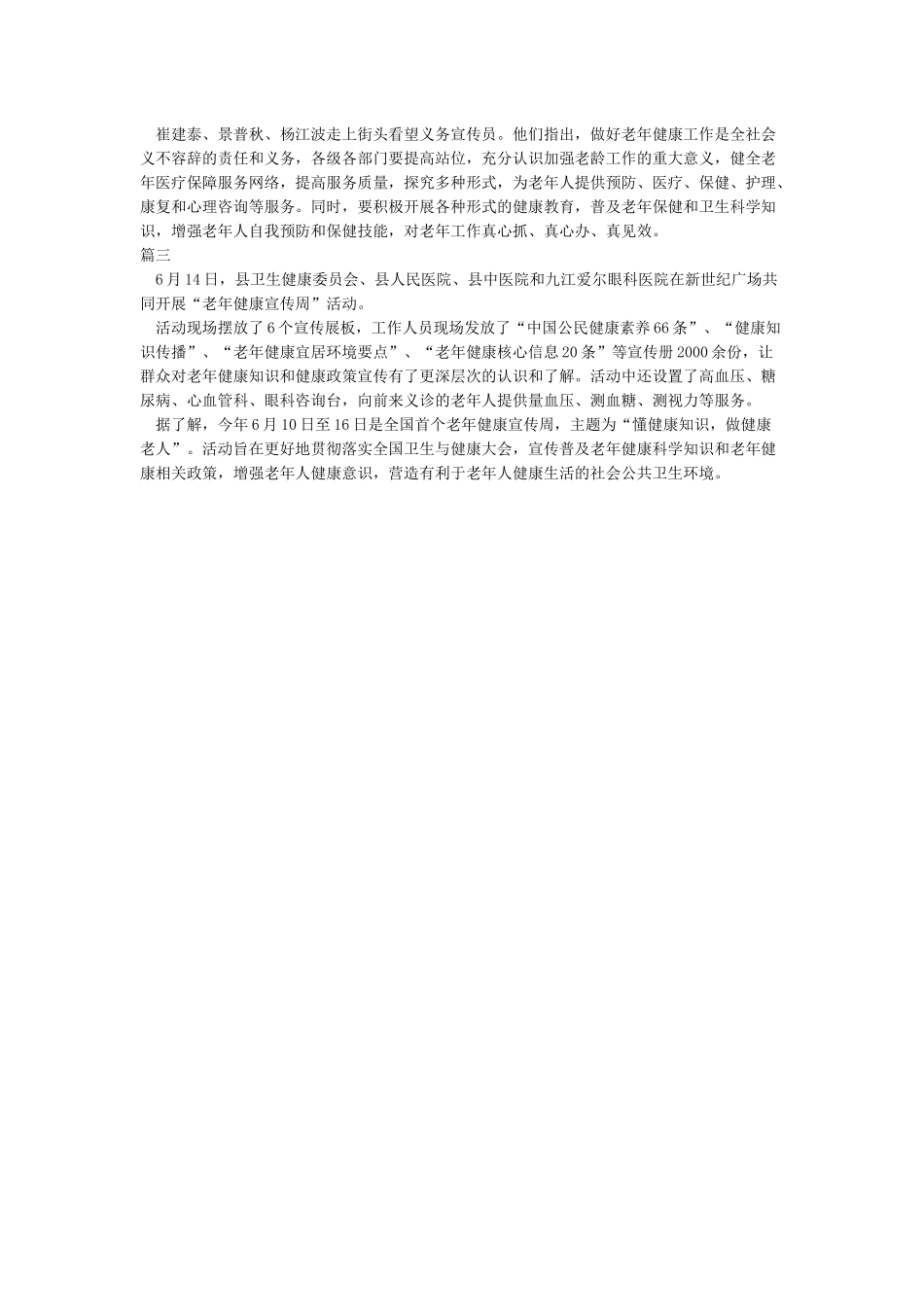 崔建泰、景普秋、杨江波走上街头看望义务宣传员。他们指出，做好老年健康工作是全社会义不容辞的责任和义务，各级各部门要提高站位，充分认识加强老龄工作的重大意义，健全老年医疗保障服务网络，提高服务质量，探究多种形式，为老年人提供预防、医疗、保健、护理、康复和心理咨询等服务。同时，要积极开展各种形式的健康教育，普及老年保健和卫生科学知识，增强老年人自我预防和保健技能，对老年工作真心抓、真心办、真见效。

篇三

6月14日，县卫生健康委员会、县人民医院、县中医院和九江爱尔眼科医院在新世纪广场共同开展“老年健康宣传周”活动。

活动现场摆放了6个宣传展板，工作人员现场发放了“中国公民健康素养66条”、“健康知识传播”、“老年健康宜居环境要点”、“老年健康核心信息20条”等宣传册2000余份，让群众对老年健康知识和健康政策宣传有了更深层次的认识和了解。活动中还设置了高血压、糖尿病、心血管科、眼科咨询台，向前来义诊的老年人提供量血压、测血糖、测视力等服务。

据了解，今年6月10日至16日是全国首个老年健康宣传周，主题为“懂健康知识，做健康老人”。活动旨在更好地贯彻落实全国卫生与健康大会，宣传普及老年健康科学知识和老年健康相关政策，增强老年人健康意识，营造有利于老年人健康生活的社会公共卫生环境。